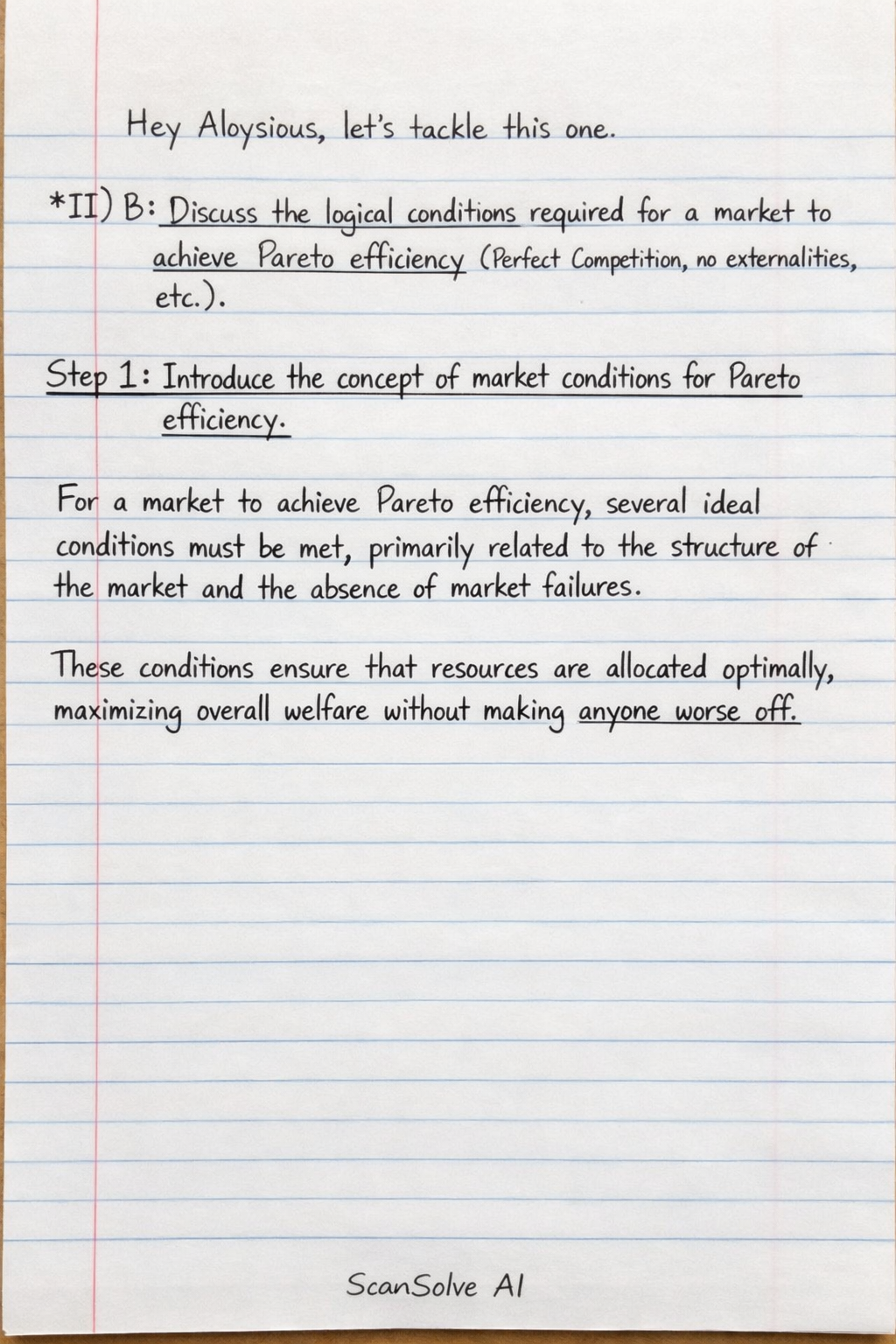 Hey Aloysious, let's tackle this one.

*II) B: Discuss the logical conditions required for a market to achieve Pareto efficiency (Perfect Competition, no externalities, etc.).

Step 1: Introduce the concept of market conditions for Pareto efficiency.

For a market to achieve Pareto efficiency, several ideal conditions must be met, primarily related to the structure of the market and the absence of market failures.

These conditions ensure that resources are allocated optimally, maximizing overall welfare without making anyone worse off.

ScanSolve AI